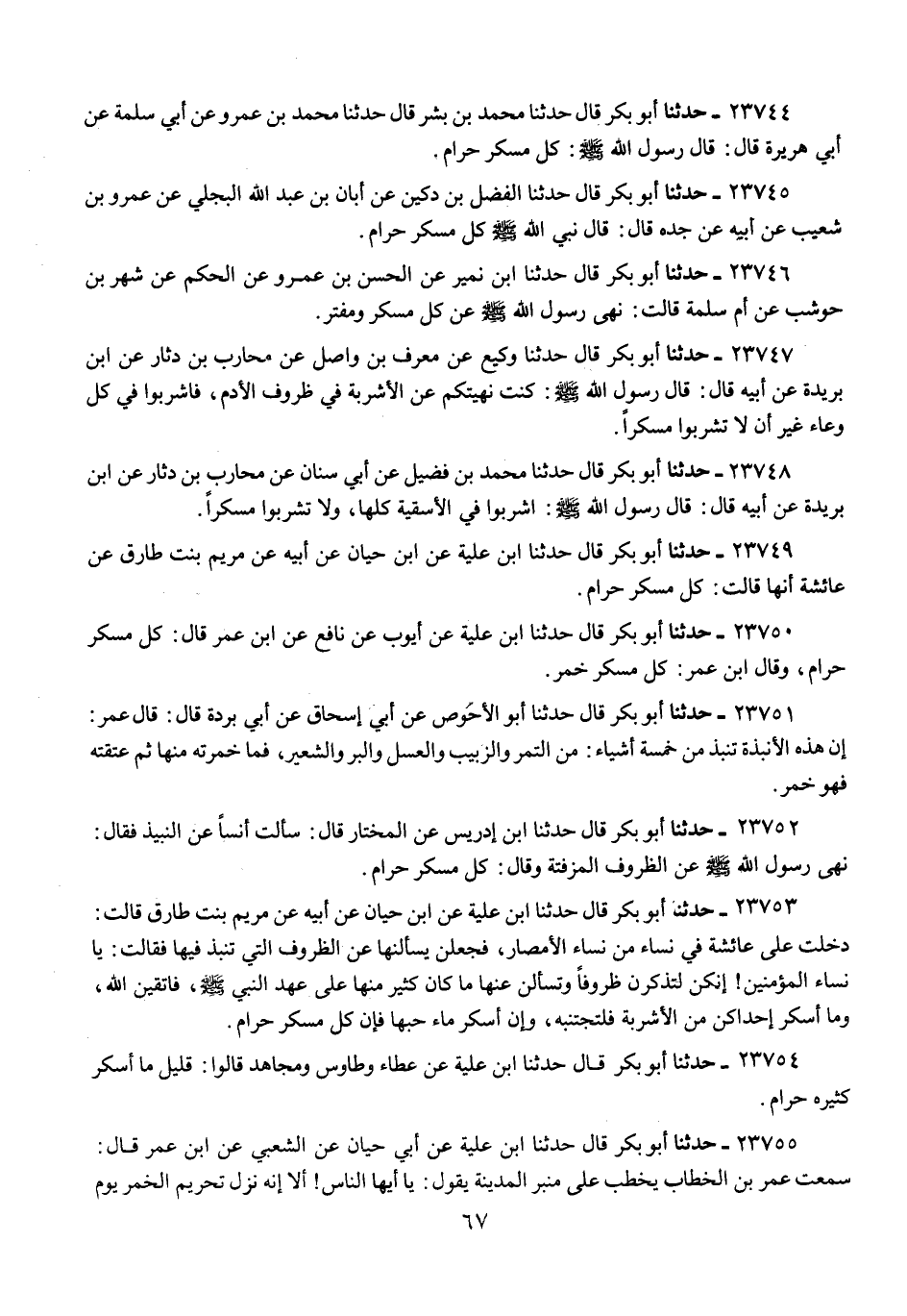 ٢٣٧٤٤ ـ حدثنا أبو بكر قال حدثنا محمد بن بشر قال حدثنا محمد بن عمرو عن أبي سلمة عن أبي هريرة قال: قال رسول الله ﷺ: كل مسكر حرام.

٢٣٧٤٥ ـ حدثنا أبو بكر قال حدثنا الفضل بن دكين عن أبان بن عبد الله البجلي عن عمرو بن شعيب عن أبيه عن جده قال: قال نبي الله ﷺ كل مسكر حرام.

٢٣٧٤٦ ـ حدثنا أبو بكر قال حدثنا ابن نمير عن الحسن بن عمرو عن الحكم عن شهر بن حوشب عن أم سلمة قالت: نهى رسول الله ﷺ عن كل مسكر ومفتر.

٢٣٧٤٧ ـ حدثنا أبو بكر قال حدثنا وكيع عن معرف بن واصل عن محارب بن دثار عن ابن بريدة عن أبيه قال: قال رسول الله ﷺ: كنت نهيتكم عن الأشربة في ظروف الأدم، فاشربوا في كل وعاء غير أن لا تشربوا مسكراً.

٢٣٧٤٨ ـ حدثنا أبو بكر قال حدثنا محمد بن فضيل عن أبي سنان عن محارب بن دثار عن ابن بريدة عن أبيه قال: قال رسول الله ﷺ: اشربوا في الأسقية كلها، ولا تشربوا مسكراً.

٢٣٧٤٩ ـ حدثنا أبو بكر قال حدثنا ابن علية عن ابن حيان عن أبيه عن مريم بنت طارق عن عائشة أنها قالت: كل مسكر حرام.

٢٣٧٥٠ ـ حدثنا أبو بكر قال حدثنا ابن علية عن أيوب عن نافع عن ابن عمر قال: كل مسكر حرام، وقال ابن عمر: كل مسكر خمر.

٢٣٧٥١ ـ حدثنا أبو بكر قال حدثنا أبو الأحوص عن أبي إسحاق عن أبي بردة قال: قال عمر: إن هذه الأنبذة تنبذ من خمسة أشياء: من التمر والزبيب والعسل والبر والشعير، فما خمرته منها ثم عتقته فهو خمر.

٢٣٧٥٢ ـ حدثنا أبو بكر قال حدثنا ابن إدريس عن المختار قال: سألت أنساً عن النبيذ فقال: نهى رسول الله ﷺ عن الظروف المزفتة وقال: كل مسكر حرام.

٢٣٧٥٣ ـ حدثنا أبو بكر قال حدثنا ابن علية عن ابن حيان عن أبيه عن مريم بنت طارق قالت: دخلت على عائشة في نساء من نساء الأمصار، فجعلن يسألنها عن الظروف التي تنبذ فيها فقالت: يا نساء المؤمنين! إنكن لتذكرن ظروفاً وتسألن عنها ما كان كثير منها على عهد النبي ﷺ، فاتقين الله، وما أسكر إحداكن من الأشربة فلتجتنبه، وإن أسكر ماء حبها فإن كل مسكر حرام.

٢٣٧٥٤ ـ حدثنا أبو بكر قال حدثنا ابن علية عن عطاء وطاوس ومجاهد قالوا: قليل ما أسكر كثيره حرام.

٢٣٧٥٥ ـ حدثنا أبو بكر قال حدثنا ابن علية عن أبي حيان عن الشعبي عن ابن عمر قال: سمعت عمر بن الخطاب يخطب على منبر المدينة يقول: يا أيها الناس! ألا إنه نزل تحريم الخمر يوم

٦٧